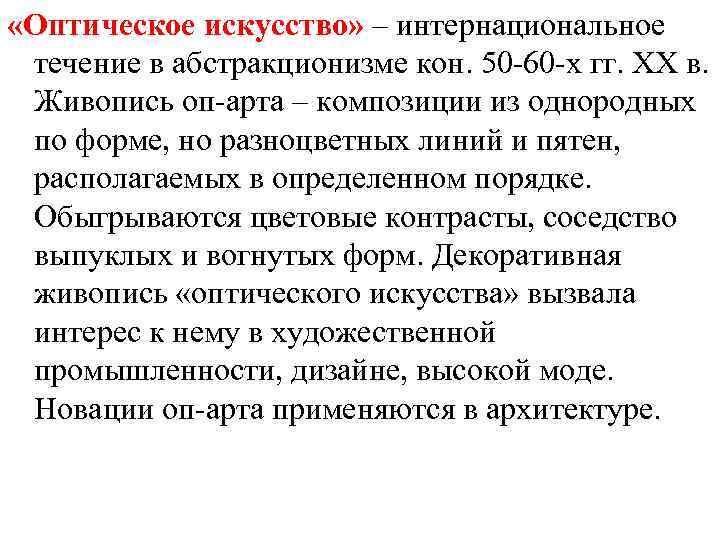 «Оптическое искусство» – интернациональное течение в абстракционизме кон. 50-60-х гг. XX в. Живопись оп-арта – композиции из однородных по форме, но разноцветных линий и пятен, располагаемых в определенном порядке. Обыгрываются цветовые контрасты, соседство выпуклых и вогнутых форм. Декоративная живопись «оптического искусства» вызвала интерес к нему в художественной промышленности, дизайне, высокой моде. Новации оп-арта применяются в архитектуре.